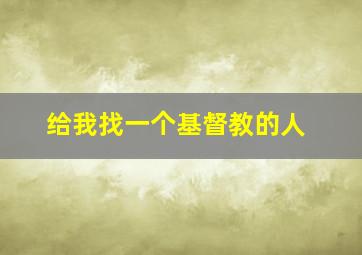 给我找一个基督教的人